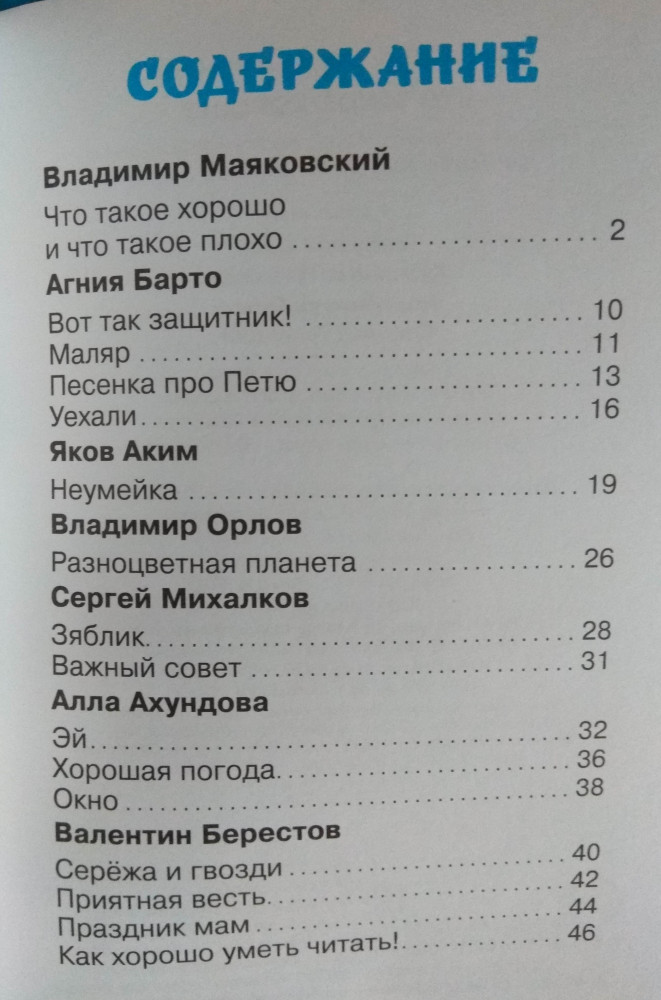 СОДЕРЖАНИЕ

Владимир Маяковский

Что такое хорошо
и что такое плохо 2

Агния Барто

Вот так защитник! 10
Маляр 11
Песенка про Петю 13
Уехали 16

Яков Аким

Неумейка 19

Владимир Орлов

Разноцветная планета 26

Сергей Михалков

Зяблик 28
Важный совет 31

Алла Ахундова

Эй 32
Хорошая погода 36
Окно 38

Валентин Берестов

Серёжа и гвозди 40
Приятная весть 42
Праздник мам 44
Как хорошо уметь читать! 46